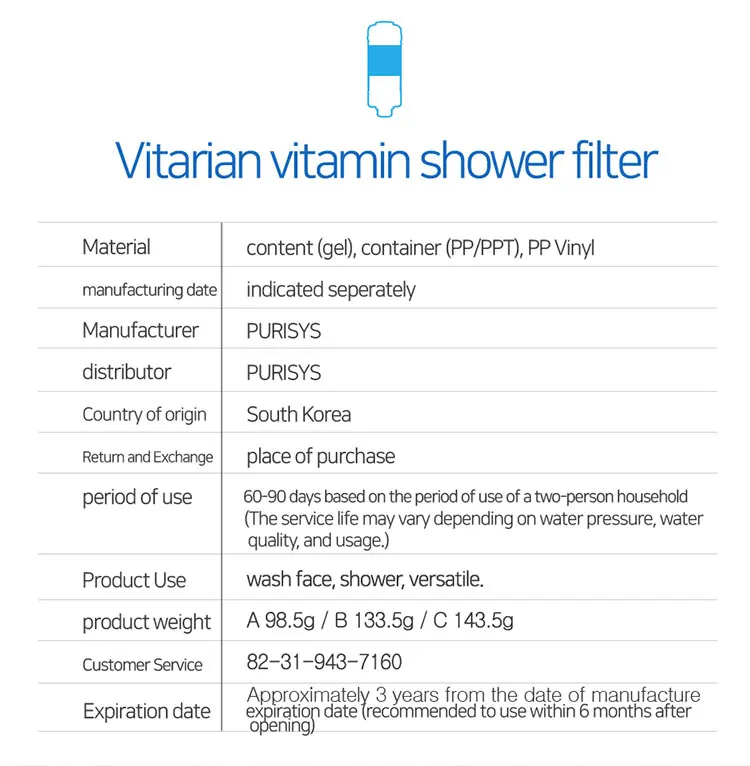 Vitarian vitamin shower filter

| Material | content (gel), container (PP/PPT), PP Vinyl |
|---|---|
| manufacturing date | indicated seperately |
| Manufacturer | PURISYS |
| distributor | PURISYS |
| Country of origin | South Korea |
| Return and Exchange | place of purchase |
| period of use | 60-90 days based on the period of use of a two-person household (The service life may vary depending on water pressure, water quality, and usage.) |
| Product Use | wash face, shower, versatile. |
| product weight | A 98.5g / B 133.5g / C 143.5g |
| Customer Service | 82-31-943-7160 |
| Expiration date | Approximately 3 years from the date of manufacture expiration date (recommended to use within 6 months after opening) |